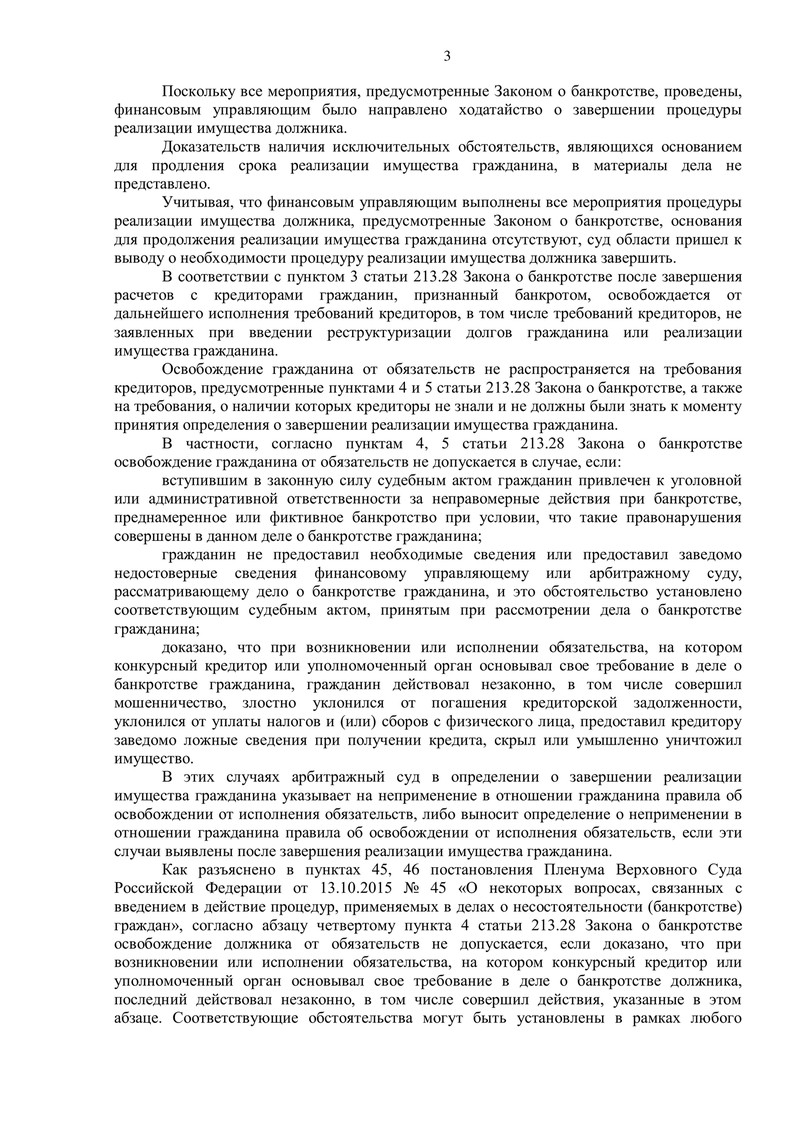 3

Поскольку все мероприятия, предусмотренные Законом о банкротстве, проведены, финансовым управляющим было направлено ходатайство о завершении процедуры реализации имущества должника.

Доказательств наличия исключительных обстоятельств, являющихся основанием для продления срока реализации имущества гражданина, в материалы дела не представлено.

Учитывая, что финансовым управляющим выполнены все мероприятия процедуры реализации имущества должника, предусмотренные Законом о банкротстве, основания для продолжения реализации имущества гражданина отсутствуют, суд области пришел к выводу о необходимости процедуру реализации имущества должника завершить.

В соответствии с пунктом 3 статьи 213.28 Закона о банкротстве после завершения расчетов с кредиторами гражданин, признанный банкротом, освобождается от дальнейшего исполнения требований кредиторов, в том числе требований кредиторов, не заявленных при введении реструктуризации долгов гражданина или реализации имущества гражданина.

Освобождение гражданина от обязательств не распространяется на требования кредиторов, предусмотренные пунктами 4 и 5 статьи 213.28 Закона о банкротстве, а также на требования, о наличии которых кредиторы не знали и не должны были знать к моменту принятия определения о завершении реализации имущества гражданина.

В частности, согласно пунктам 4, 5 статьи 213.28 Закона о банкротстве освобождение гражданина от обязательств не допускается в случае, если:

вступившим в законную силу судебным актом гражданин привлечен к уголовной или административной ответственности за неправомерные действия при банкротстве, преднамеренное или фиктивное банкротство при условии, что такие правонарушения совершены в данном деле о банкротстве гражданина;

гражданин не предоставил необходимые сведения или предоставил заведомо недостоверные сведения финансовому управляющему или арбитражному суду, рассматривающему дело о банкротстве гражданина, и это обстоятельство установлено соответствующим судебным актом, принятым при рассмотрении дела о банкротстве гражданина;

доказано, что при возникновении или исполнении обязательства, на котором конкурсный кредитор или уполномоченный орган основывал свое требование в деле о банкротстве гражданина, гражданин действовал незаконно, в том числе совершил мошенничество, злостно уклонился от погашения кредиторской задолженности, уклонился от уплаты налогов и (или) сборов с физического лица, предоставил кредитору заведомо ложные сведения при получении кредита, скрыл или умышленно уничтожил имущество.

В этих случаях арбитражный суд в определении о завершении реализации имущества гражданина указывает на неприменение в отношении гражданина правила об освобождении от исполнения обязательств, либо выносит определение о неприменении в отношении гражданина правила об освобождении от исполнения обязательств, если эти случаи выявлены после завершения реализации имущества гражданина.

Как разъяснено в пунктах 45, 46 постановления Пленума Верховного Суда Российской Федерации от 13.10.2015 № 45 «О некоторых вопросах, связанных с введением в действие процедур, применяемых в делах о несостоятельности (банкротстве) граждан», согласно абзацу четвертому пункта 4 статьи 213.28 Закона о банкротстве освобождение должника от обязательств не допускается, если доказано, что при возникновении или исполнении обязательства, на котором конкурсный кредитор или уполномоченный орган основывал свое требование в деле о банкротстве должника, последний действовал незаконно, в том числе совершил действия, указанные в этом абзаце. Соответствующие обстоятельства могут быть установлены в рамках любого